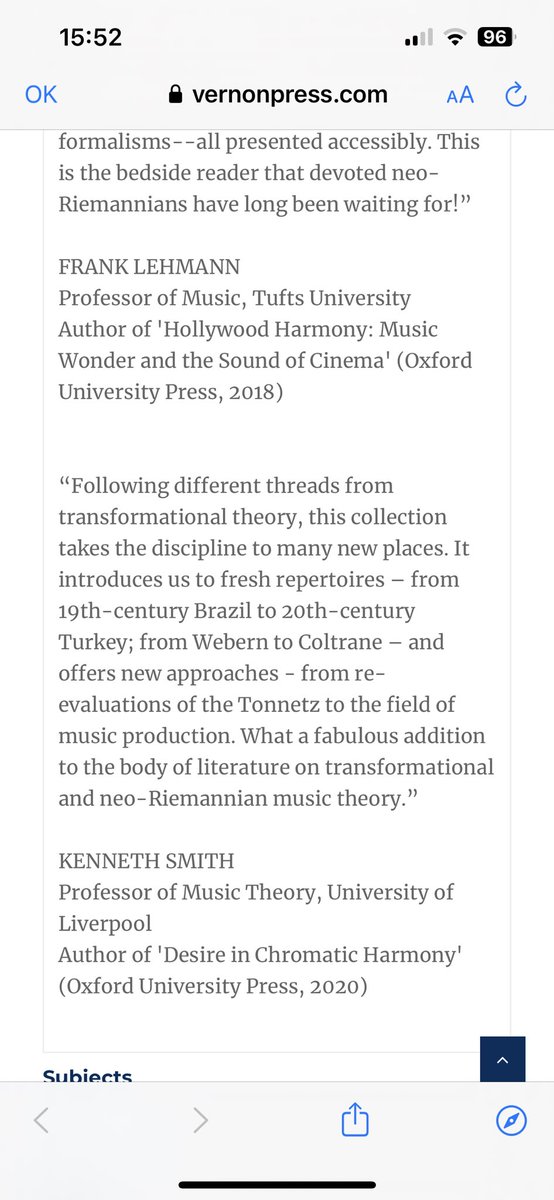 15:52

96

OK

vernonpress.com

AA

formalisms--all presented accessibly. This is the bedside reader that devoted neo-Riemannians have long been waiting for!”

FRANK LEHMANN
Professor of Music, Tufts University
Author of 'Hollywood Harmony: Music Wonder and the Sound of Cinema' (Oxford University Press, 2018)

“Following different threads from transformational theory, this collection takes the discipline to many new places. It introduces us to fresh repertoires – from 19th-century Brazil to 20th-century Turkey; from Webern to Coltrane – and offers new approaches - from re-evaluations of the Tonnetz to the field of music production. What a fabulous addition to the body of literature on transformational and neo-Riemannian music theory.”

KENNETH SMITH
Professor of Music Theory, University of Liverpool
Author of 'Desire in Chromatic Harmony' (Oxford University Press, 2020)

Subjects